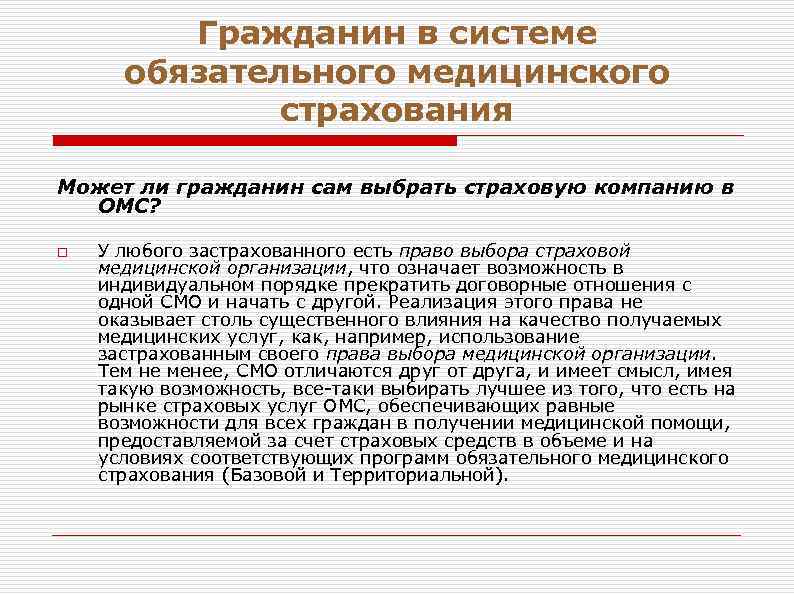 Гражданин в системе обязательного медицинского страхования

Может ли гражданин сам выбрать страховую компанию в ОМС?

У любого застрахованного есть право выбора страховой медицинской организации, что означает возможность в индивидуальном порядке прекратить договорные отношения с одной СМО и начать с другой. Реализация этого права не оказывает столь существенного влияния на качество получаемых медицинских услуг, как, например, использование застрахованным своего права выбора медицинской организации. Тем не менее, СМО отличаются друг от друга, и имеет смысл, имея такую возможность, все-таки выбирать лучшее из того, что есть на рынке страховых услуг ОМС, обеспечивающих равные возможности для всех граждан в получении медицинской помощи, предоставляемой за счет страховых средств в объеме и на условиях соответствующих программ обязательного медицинского страхования (Базовой и Территориальной).